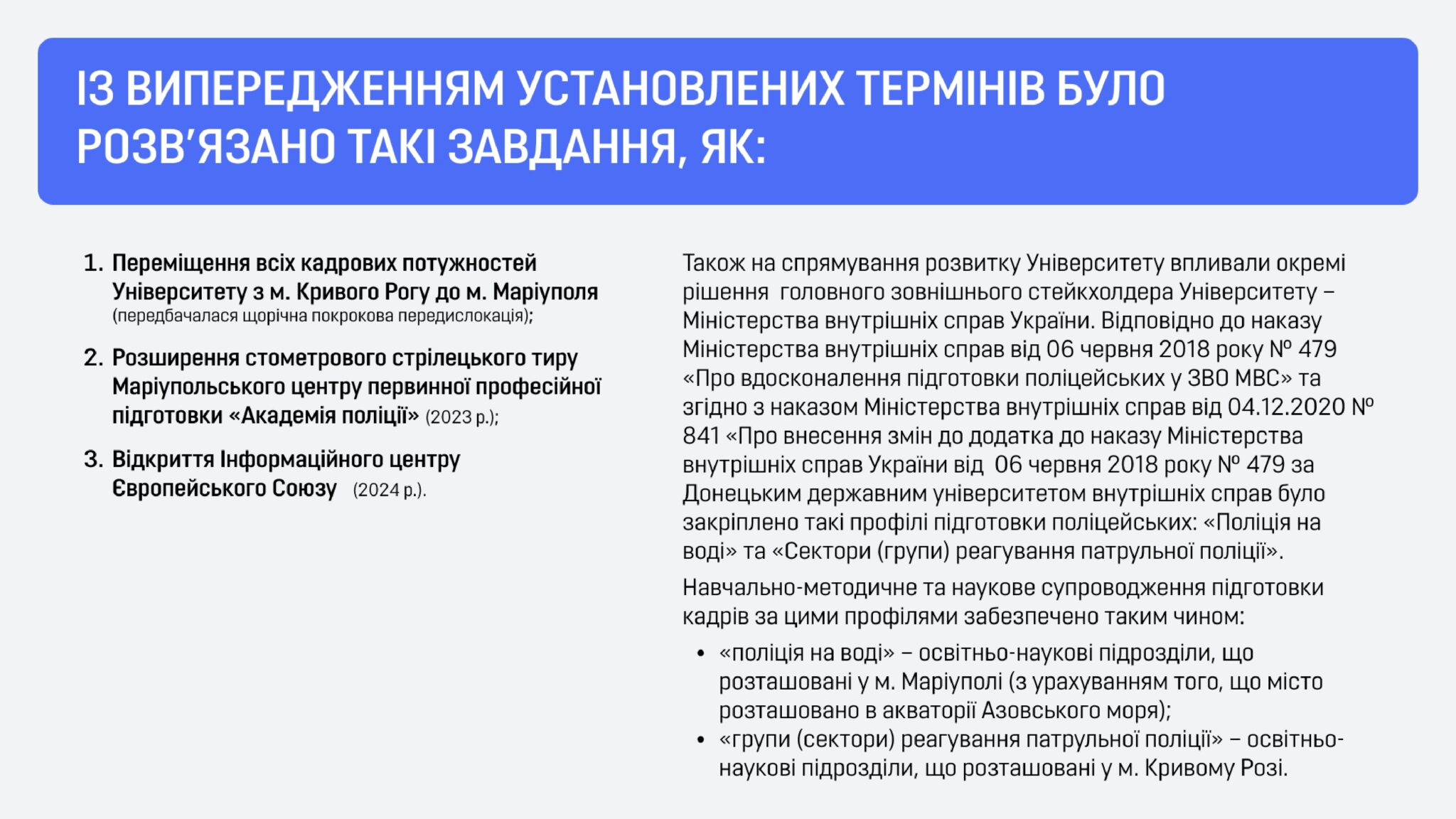 ІЗ ВИПЕРЕДЖЕННЯМ УСТАНОВЛЕНИХ ТЕРМІНІВ БУЛО РОЗВ'ЯЗАНО ТАКІ ЗАВДАННЯ, ЯК:

1. Переміщення всіх кадрових потужностей Університету з м. Кривого Рогу до м. Маріуполя (передбачалася щорічна покрокова передислокація);

2. Розширення стометрового стрілецького тиру Маріупольського центру первинної професійної підготовки «Академія поліції» (2023 р.);

3. Відкриття Інформаційного центру Європейського Союзу (2024 р.).

Також на спрямування розвитку Університету впливали окремі рішення головного зовнішнього стейкхолдера Університету – Міністерства внутрішніх справ України. Відповідно до наказу Міністерства внутрішніх справ від 06 червня 2018 року № 479 «Про вдосконалення підготовки поліцейських у ЗВО МВС» та згідно з наказом Міністерства внутрішніх справ від 04.12.2020 № 841 «Про внесення змін до додатка до наказу Міністерства внутрішніх справ України від 06 червня 2018 року № 479 за Донецьким державним університетом внутрішніх справ було закріплено такі профілі підготовки поліцейських: «Поліція на воді» та «Сектори (групи) реагування патрульної поліції».

Навчально-методичне та наукове супроводження підготовки кадрів за цими профілями забезпечено таким чином:

• «поліція на воді» – освітньо-наукові підрозділи, що розташовані у м. Маріуполі (з урахуванням того, що місто розташовано в акваторії Азовського моря);
• «групи (сектори) реагування патрульної поліції» – освітньо-наукові підрозділи, що розташовані у м. Кривому Розі.